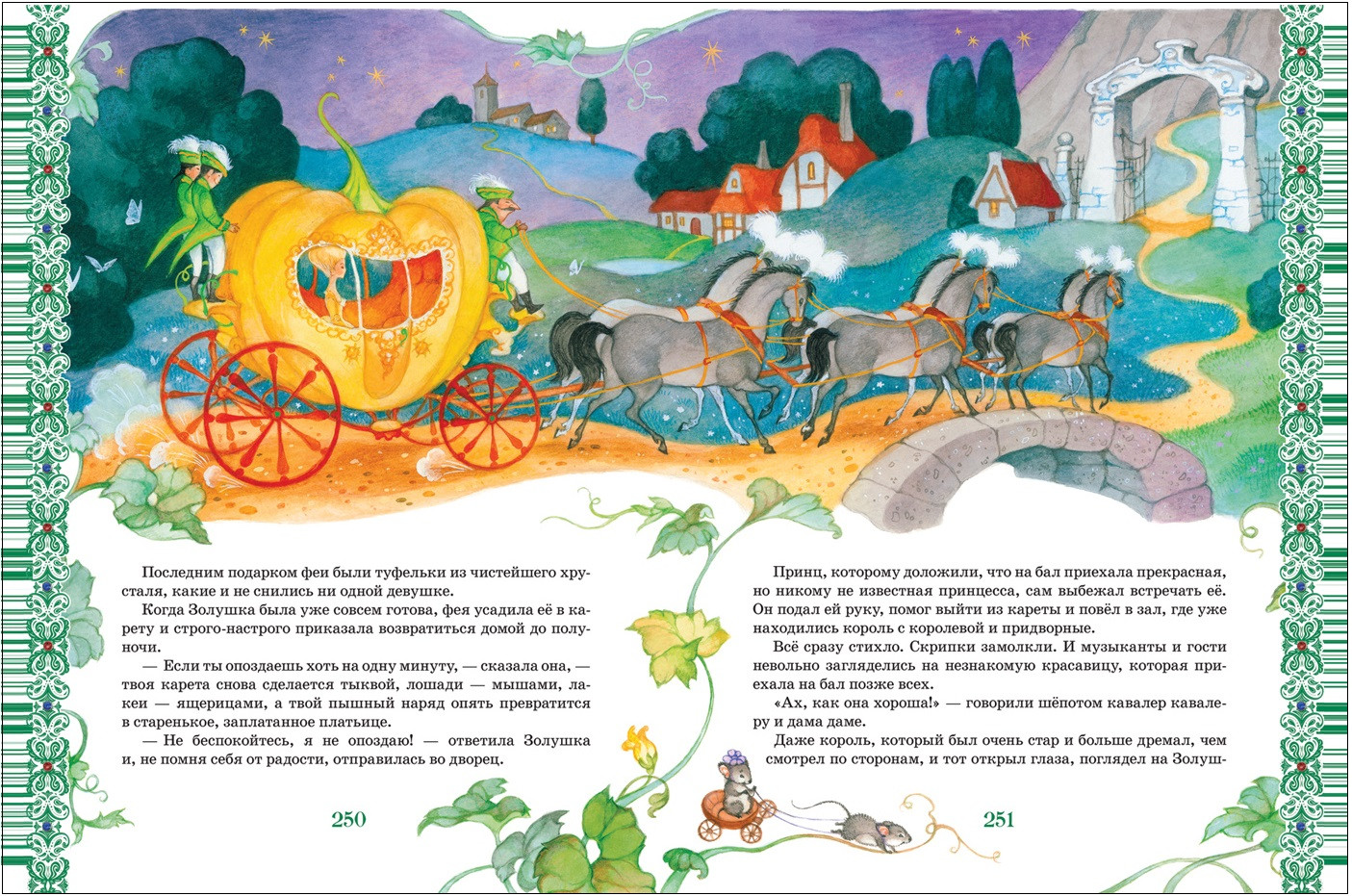 Последним подарком феи были туфельки из чистейшего хрусталя, какие и не снились ни одной девушке.

Когда Золушка была уже совсем готова, фея усадила её в карету и строго-настрого приказала возвратиться домой до полуночи.

— Если ты опоздаешь хоть на одну минуту, — сказала она, — твоя карета снова сделается тыквой, лошади — мышами, лакеи — ящерицами, а твой пышный наряд опять превратится в старенькое, заплатанное платьице.

— Не беспокойтесь, я не опоздаю! — ответила Золушка и, не помня себя от радости, отправилась во дворец.

250

Принц, которому доложили, что на бал приехала прекрасная, но никому не известная принцесса, сам выбежал встречать её. Он подал ей руку, помог выйти из кареты и повёл в зал, где уже находились король с королевой и придворные.

Всё сразу стихло. Скрипки замолкли. И музыканты и гости невольно загляделись на незнакомую красавицу, которая приехала на бал позже всех.

«Ах, как она хороша!» — говорили шёпотом кавалер кавалеру и дама даме.

Даже король, который был очень стар и больше дремал, чем смотрел по сторонам, и тот открыл глаза, поглядел на Золуш-

251